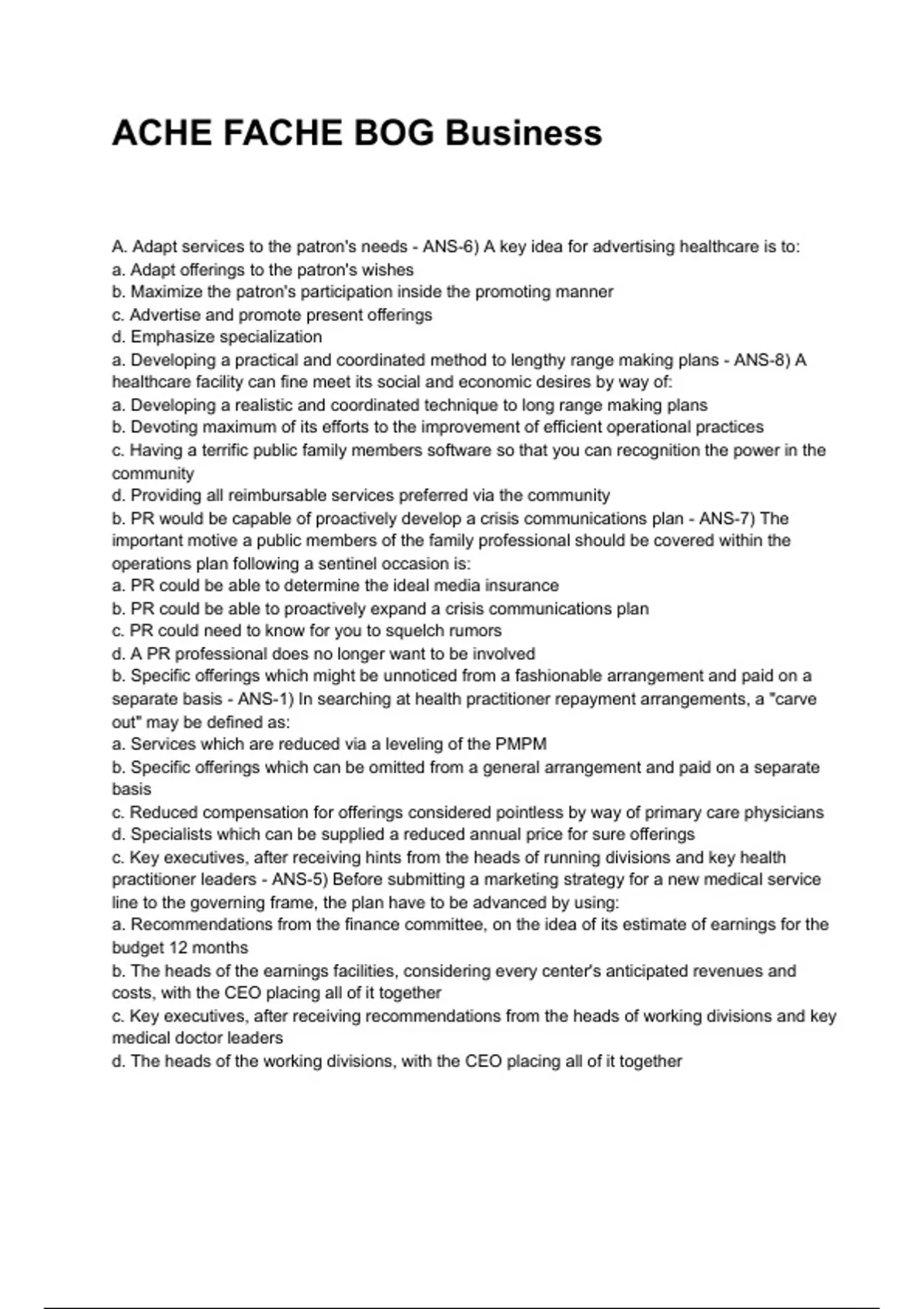 ACHE FACHE BOG Business

A. Adapt services to the patron's needs - ANS-6) A key idea for advertising healthcare is to:
a. Adapt offerings to the patron's wishes
b. Maximize the patron's participation inside the promoting manner
c. Advertise and promote present offerings
d. Emphasize specialization
a. Developing a practical and coordinated method to lengthy range making plans - ANS-8) A healthcare facility can fine meet its social and economic desires by way of:
a. Developing a realistic and coordinated technique to long range making plans
b. Devoting maximum of its efforts to the improvement of efficient operational practices
c. Having a terrific public family members software so that you can recognition the power in the community
d. Providing all reimbursable services preferred via the community
b. PR would be capable of proactively develop a crisis communications plan - ANS-7) The important motive a public members of the family professional should be covered within the operations plan following a sentinel occasion is:
a. PR could be able to determine the ideal media insurance
b. PR could be able to proactively expand a crisis communications plan
c. PR could need to know for you to squelch rumors
d. A PR professional does no longer want to be involved
b. Specific offerings which might be unnoticed from a fashionable arrangement and paid on a separate basis - ANS-1) In searching at health practitioner repayment arrangements, a "carve out" may be defined as:
a. Services which are reduced via a leveling of the PMPM
b. Specific offerings which can be omitted from a general arrangement and paid on a separate basis
c. Reduced compensation for offerings considered pointless by way of primary care physicians
d. Specialists which can be supplied a reduced annual price for sure offerings
c. Key executives, after receiving hints from the heads of running divisions and key health practitioner leaders - ANS-5) Before submitting a marketing strategy for a new medical service line to the governing frame, the plan have to be advanced by using:
a. Recommendations from the finance committee, on the idea of its estimate of earnings for the budget 12 months
b. The heads of the earnings facilities, considering every center's anticipated revenues and costs, with the CEO placing all of it together
c. Key executives, after receiving recommendations from the heads of working divisions and key medical doctor leaders
d. The heads of the working divisions, with the CEO placing all of it together